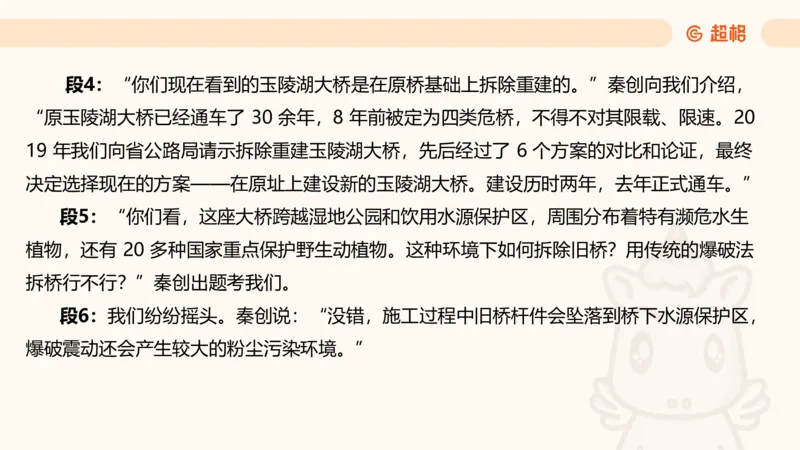 超格

段4：“你们现在看到的玉陵湖大桥是在原桥基础上拆除重建的。”秦创向我们介绍，“原玉陵湖大桥已经通车了 30 余年，8 年前被定为四类危桥，不得不对其限载、限速。2019 年我们向省公路局请示拆除重建玉陵湖大桥，先后经过了 6 个方案的对比和论证，最终决定选择现在的方案——在原址上建设新的玉陵湖大桥。建设历时两年，去年正式通车。”

段5：“你们看，这座大桥跨越湿地公园和饮用水源保护区，周围分布着特有濒危水生植物，还有 20 多种国家重点保护野生动植物。这种环境下如何拆除旧桥？用传统的爆破法拆桥行不行？”秦创出题考我们。

段6：我们纷纷摇头。秦创说：“没错，施工过程中旧桥杆件会坠落到桥下水源保护区，爆破震动还会产生较大的粉尘污染环境。”